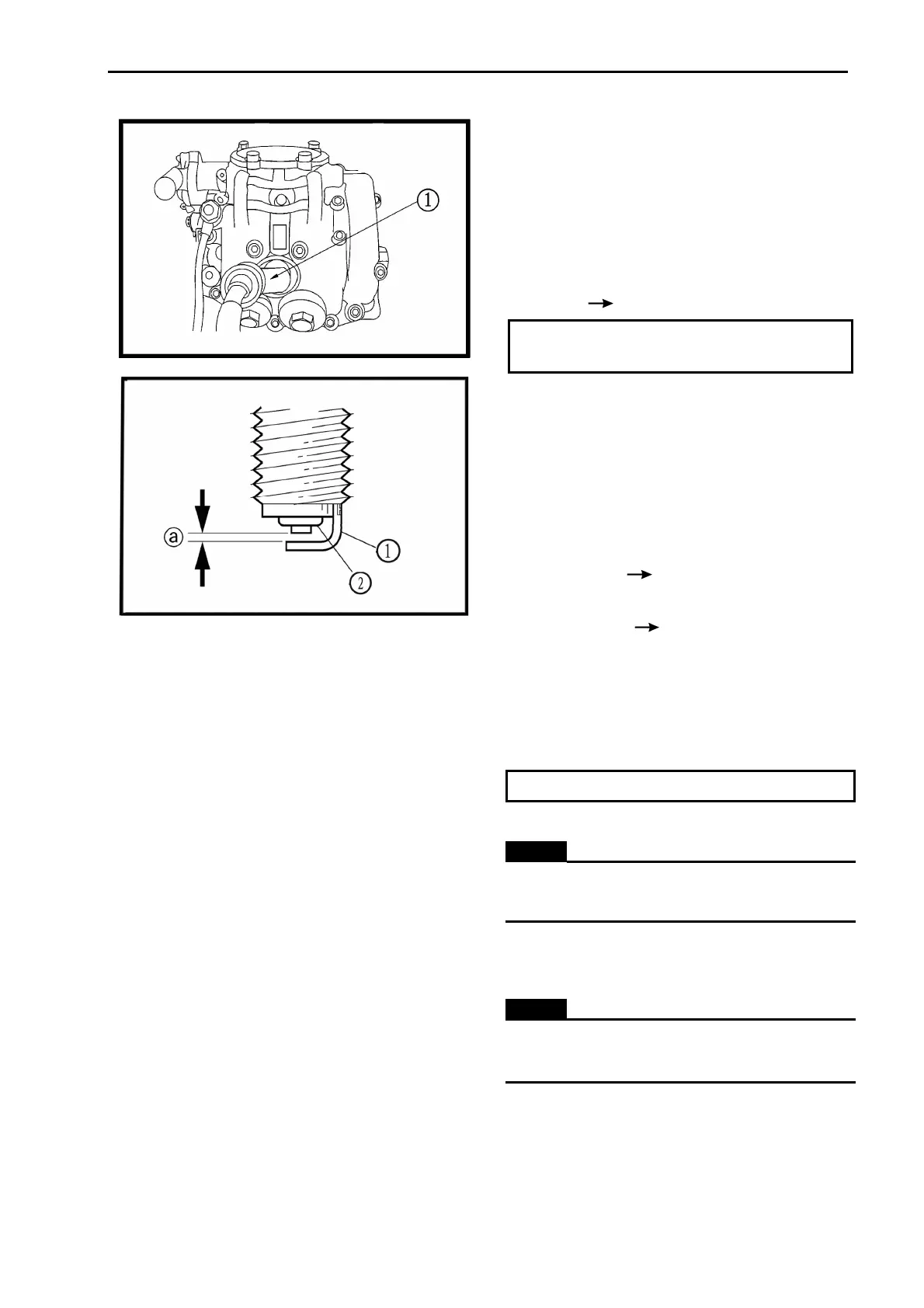 ①

ⓐ
①
②